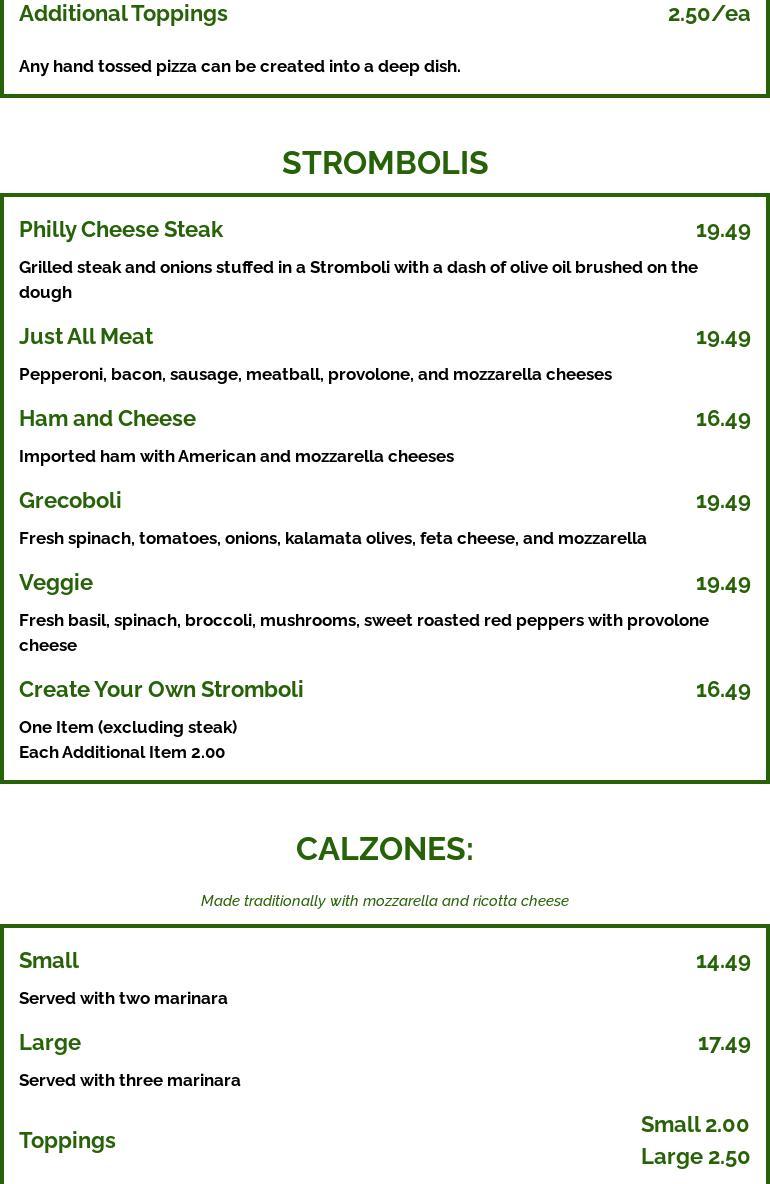 Additional Toppings 2.50/ea

Any hand tossed pizza can be created into a deep dish.

STROMBOLIS

Philly Cheese Steak 19.49

Grilled steak and onions stuffed in a Stromboli with a dash of olive oil brushed on the dough

Just All Meat 19.49

Pepperoni, bacon, sausage, meatball, provolone, and mozzarella cheeses

Ham and Cheese 16.49

Imported ham with American and mozzarella cheeses

Grecoboli 19.49

Fresh spinach, tomatoes, onions, kalamata olives, feta cheese, and mozzarella

Veggie 19.49

Fresh basil, spinach, broccoli, mushrooms, sweet roasted red peppers with provolone cheese

Create Your Own Stromboli 16.49

One Item (excluding steak)
Each Additional Item 2.00

CALZONES:

Made traditionally with mozzarella and ricotta cheese

Small 14.49

Served with two marinara

Large 17.49

Served with three marinara

Toppings Small 2.00
Large 2.50